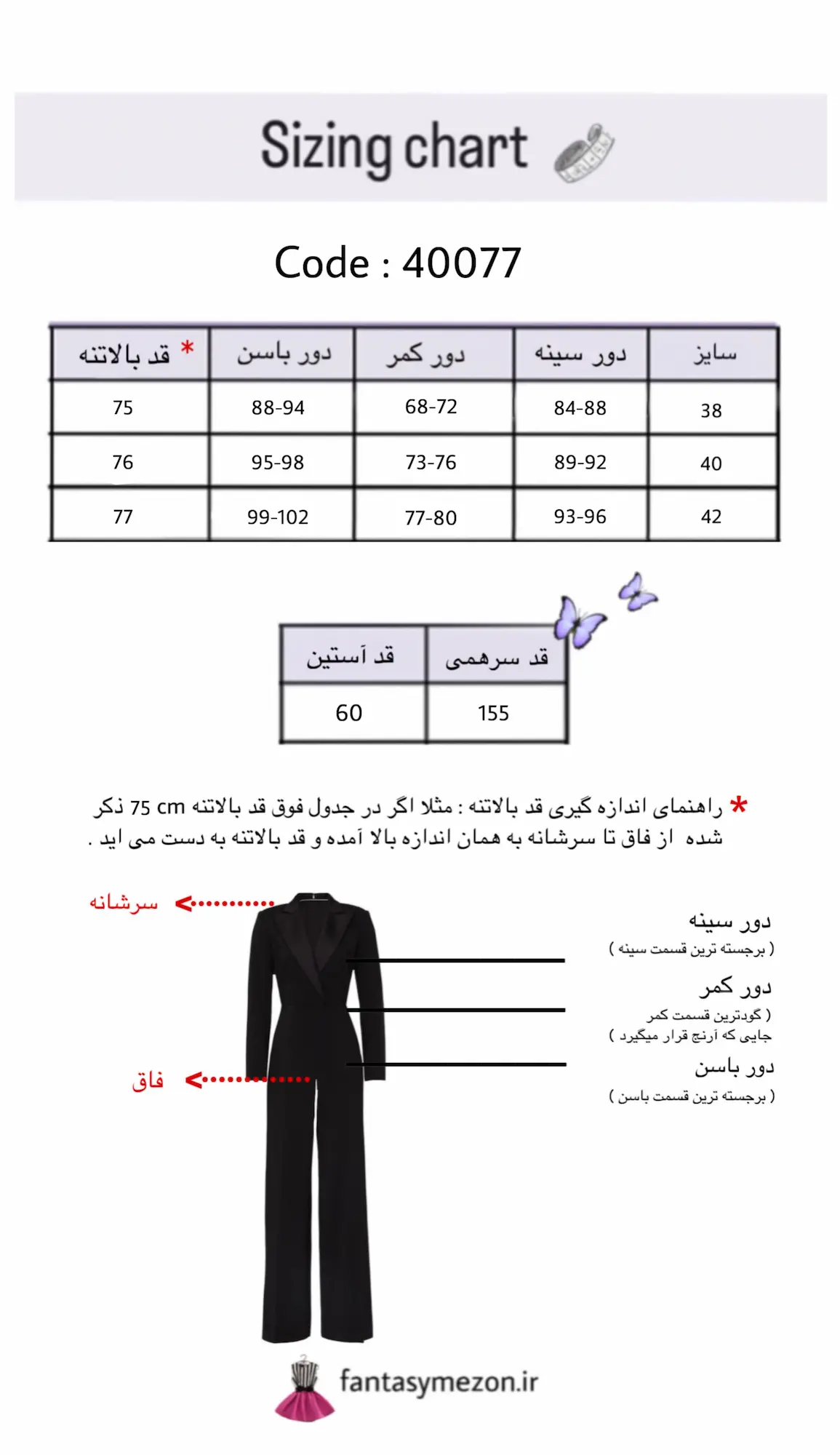 Sizing chart

Code : 40077

| سایز | دور سینه | دور کمر | دور باسن | * قد بالاتنه |
|---|---|---|---|---|
| 38 | 84-88 | 68-72 | 88-94 | 75 |
| 40 | 89-92 | 73-76 | 95-98 | 76 |
| 42 | 93-96 | 77-80 | 99-102 | 77 |

| قد سرهمی | قد آستین |
|---|---|
| 155 | 60 |

* راهنمای اندازه گیری قد بالاتنه : مثلا اگر در جدول فوق قد بالاتنه 75 cm ذکر شده از فاق تا سرشانه به همان اندازه بالا آمده و قد بالاتنه به دست می اید .

سرشانه

فاق

دور سینه
( برجسته ترین قسمت سینه )

دور کمر
( گودترین قسمت کمر
جایی که آرنج قرار میگیرد )

دور باسن
( برجسته ترین قسمت باسن )

fantasymezon.ir